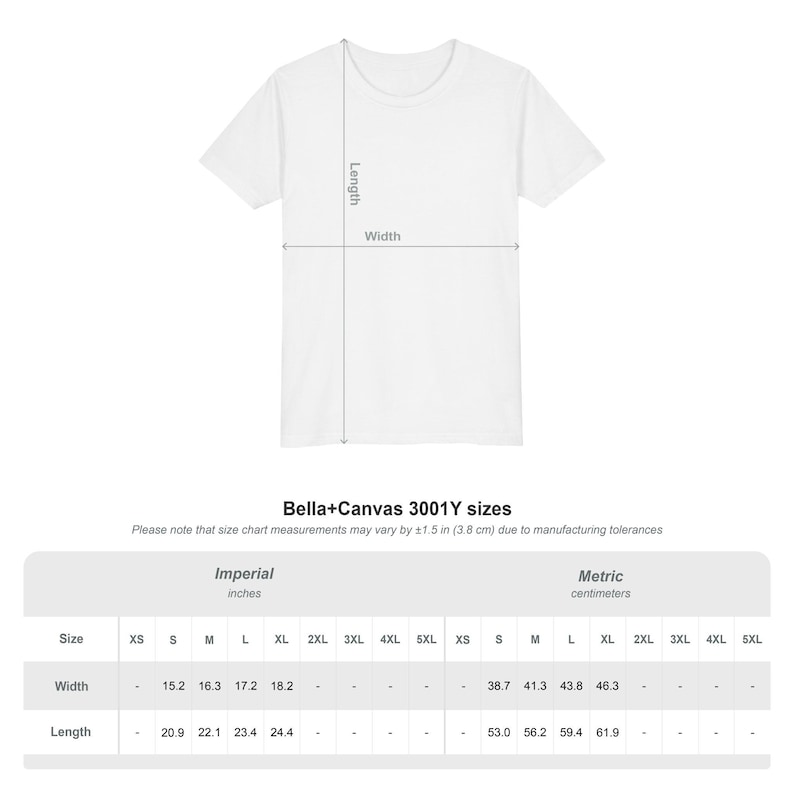 Length

Width

Bella+Canvas 3001Y sizes

Please note that size chart measurements may vary by ±1.5 in (3.8 cm) due to manufacturing tolerances

Imperial
inches

Metric
centimeters

| Size | XS | S | M | L | XL | 2XL | 3XL | 4XL | 5XL | XS | S | M | L | XL | 2XL | 3XL | 4XL | 5XL |
|---|---|---|---|---|---|---|---|---|---|---|---|---|---|---|---|---|---|---|
| Width | - | 15.2 | 16.3 | 17.2 | 18.2 | - | - | - | - | - | 38.7 | 41.3 | 43.8 | 46.3 | - | - | - | - |
| Length | - | 20.9 | 22.1 | 23.4 | 24.4 | - | - | - | - | - | 53.0 | 56.2 | 59.4 | 61.9 | - | - | - | - |